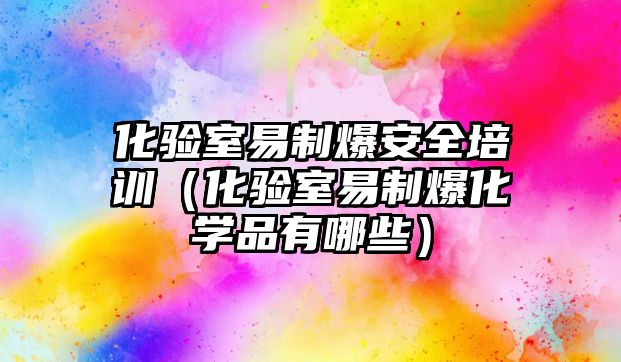 化验室易制爆安全培训（化验室易制爆化学品有哪些）